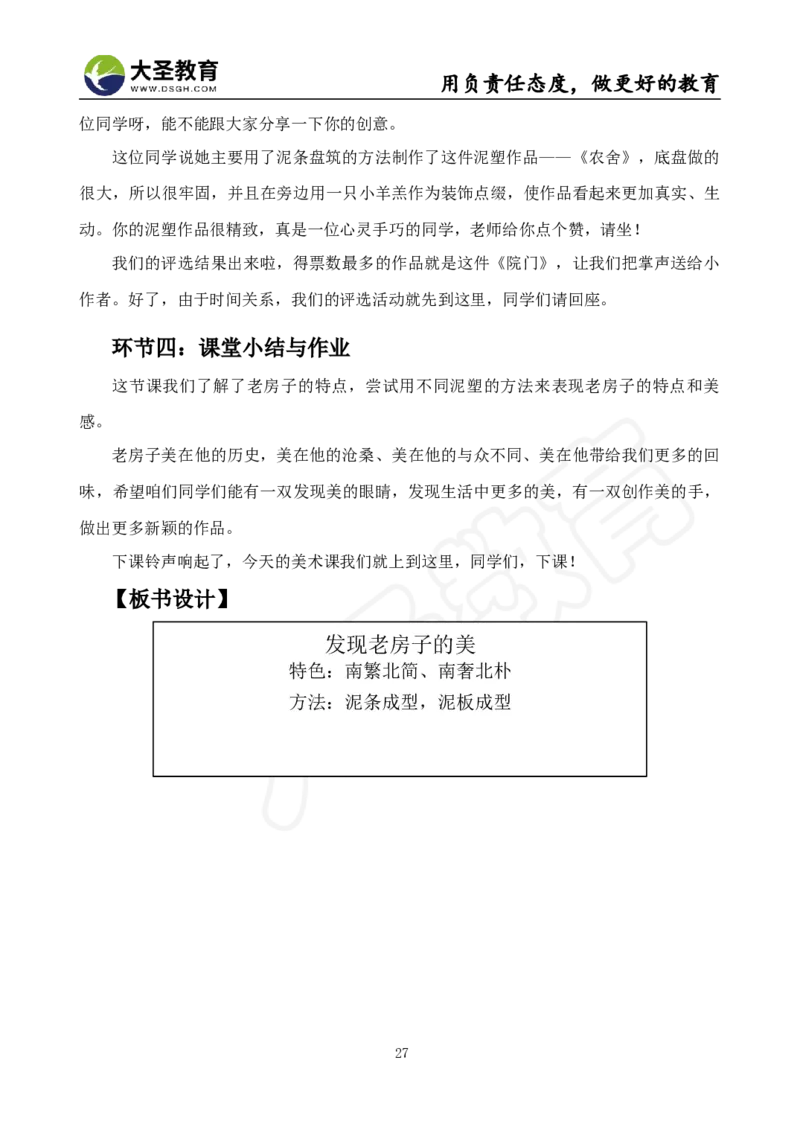 大圣教育
WWW.DSGH.COM
用负责任态度，做更好的教育

位同学呀，能不能跟大家分享一下你的创意。

这位同学说她主要用了泥条盘筑的方法制作了这件泥塑作品——《农舍》，底盘做的很大，所以很牢固，并且在旁边用一只小羊羔作为装饰点缀，使作品看起来更加真实、生动。你的泥塑作品很精致，真是一位心灵手巧的同学，老师给你点个赞，请坐！

我们的评选结果出来啦，得票数最多的作品就是这件《院门》，让我们把掌声送给小作者。好了，由于时间关系，我们的评选活动就先到这里，同学们请回座。

环节四：课堂小结与作业

这节课我们了解了老房子的特点，尝试用不同泥塑的方法来表现老房子的特点和美感。

老房子美在他的历史，美在他的沧桑、美在他的与众不同、美在他带给我们更多的回味，希望咱们同学们能有一双发现美的眼睛，发现生活中更多的美，有一双创作美的手，做出更多新颖的作品。

下课铃声响起了，今天的美术课我们就上到这里，同学们，下课！

【板书设计】

发现老房子的美
特色：南繁北简、南奢北朴
方法：泥条成型，泥板成型

27